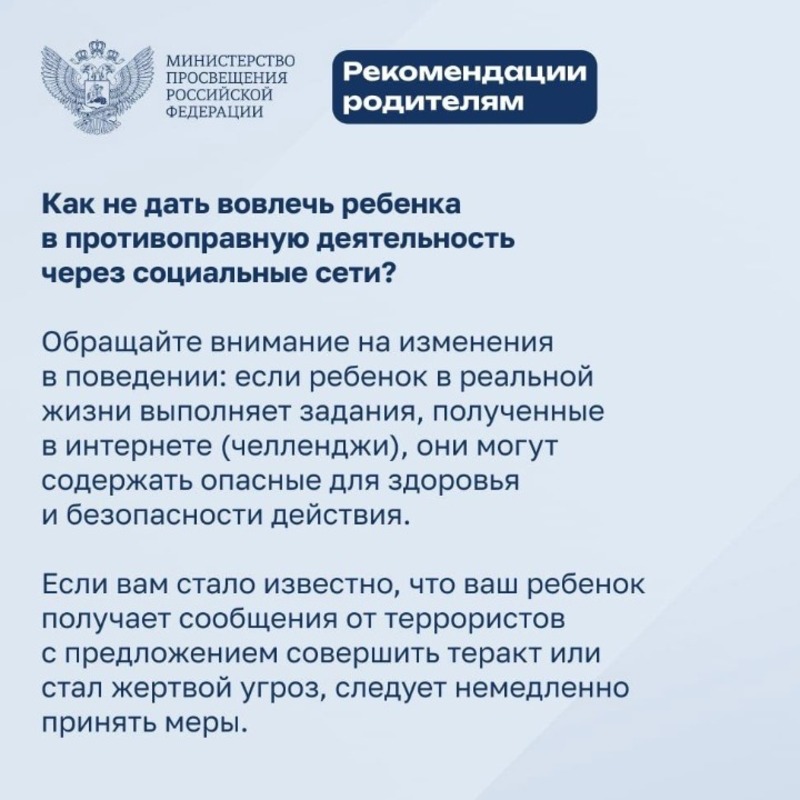 МИНИСТЕРСТВО ПРОСВЕЩЕНИЯ РОССИЙСКОЙ ФЕДЕРАЦИИ

Рекомендации родителям

Как не дать вовлечь ребенка в противоправную деятельность через социальные сети?

Обращайте внимание на изменения в поведении: если ребенок в реальной жизни выполняет задания, полученные в интернете (челленджи), они могут содержать опасные для здоровья и безопасности действия.

Если вам стало известно, что ваш ребенок получает сообщения от террористов с предложением совершить теракт или стал жертвой угроз, следует немедленно принять меры.